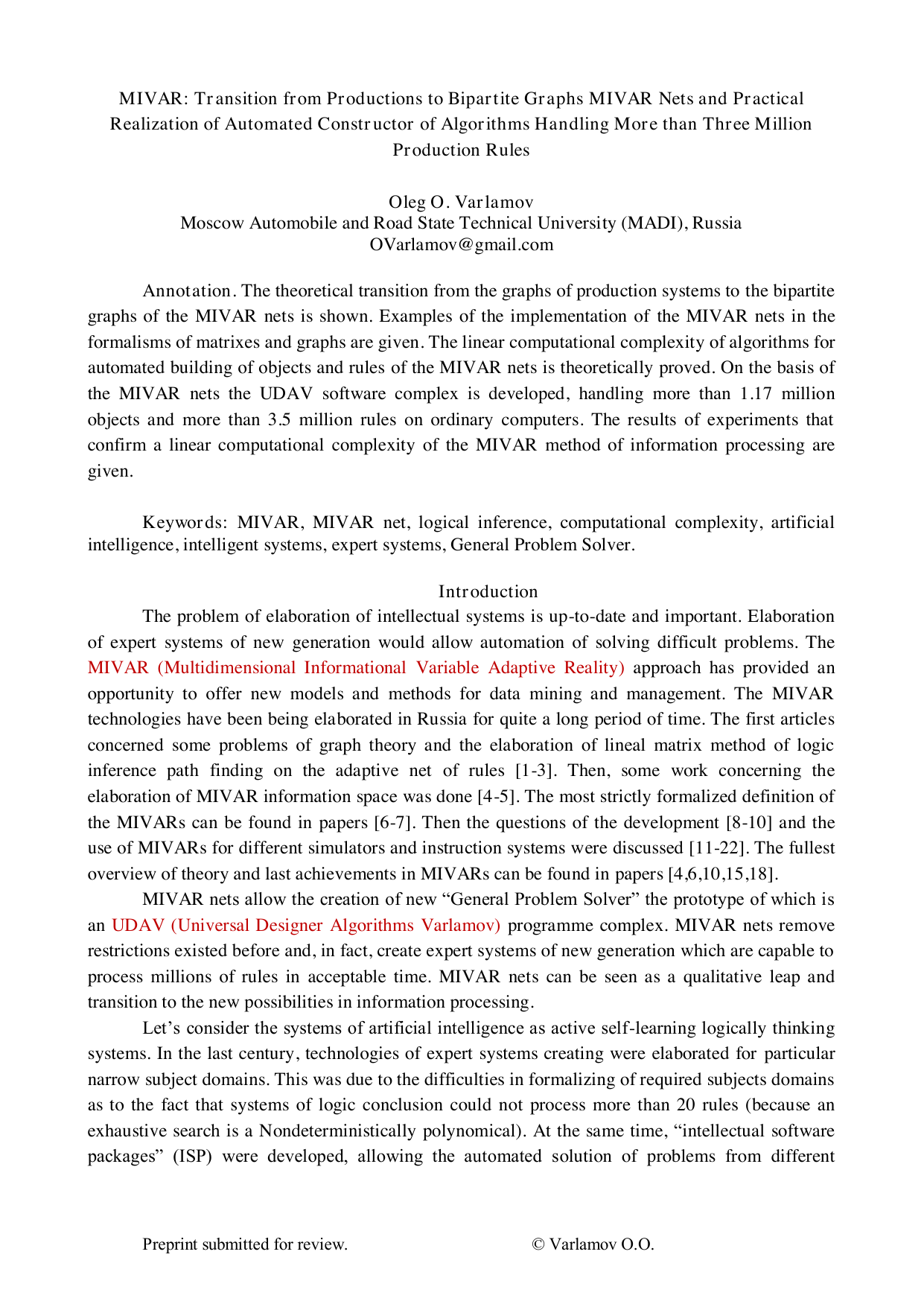 MIVAR: Transition from Productions to Bipartite Graphs MIVAR Nets and Practical Realization of Automated Constructor of Algorithms Handling More than Three Million Production Rules

Oleg O. Varlamov
Moscow Automobile and Road State Technical University (MADI), Russia
OVarlamov@gmail.com

Annotation. The theoretical transition from the graphs of production systems to the bipartite graphs of the MIVAR nets is shown. Examples of the implementation of the MIVAR nets in the formalisms of matrixes and graphs are given. The linear computational complexity of algorithms for automated building of objects and rules of the MIVAR nets is theoretically proved. On the basis of the MIVAR nets the UDAV software complex is developed, handling more than 1.17 million objects and more than 3.5 million rules on ordinary computers. The results of experiments that confirm a linear computational complexity of the MIVAR method of information processing are given.

Keywords: MIVAR, MIVAR net, logical inference, computational complexity, artificial intelligence, intelligent systems, expert systems, General Problem Solver.

Introduction

The problem of elaboration of intellectual systems is up-to-date and important. Elaboration of expert systems of new generation would allow automation of solving difficult problems. The MIVAR (Multidimensional Informational Variable Adaptive Reality) approach has provided an opportunity to offer new models and methods for data mining and management. The MIVAR technologies have been being elaborated in Russia for quite a long period of time. The first articles concerned some problems of graph theory and the elaboration of lineal matrix method of logic inference path finding on the adaptive net of rules [1-3]. Then, some work concerning the elaboration of MIVAR information space was done [4-5]. The most strictly formalized definition of the MIVARs can be found in papers [6-7]. Then the questions of the development [8-10] and the use of MIVARs for different simulators and instruction systems were discussed [11-22]. The fullest overview of theory and last achievements in MIVARs can be found in papers [4,6,10,15,18].

MIVAR nets allow the creation of new “General Problem Solver” the prototype of which is an UDAV (Universal Designer Algorithms Varlamov) programme complex. MIVAR nets remove restrictions existed before and, in fact, create expert systems of new generation which are capable to process millions of rules in acceptable time. MIVAR nets can be seen as a qualitative leap and transition to the new possibilities in information processing.

Let’s consider the systems of artificial intelligence as active self-learning logically thinking systems. In the last century, technologies of expert systems creating were elaborated for particular narrow subject domains. This was due to the difficulties in formalizing of required subjects domains as to the fact that systems of logic conclusion could not process more than 20 rules (because an exhaustive search is a Nondeterministically polynomical). At the same time, “intellectual software packages” (ISP) were developed, allowing the automated solution of problems from different

Preprint submitted for review. © Varlamov O.O.